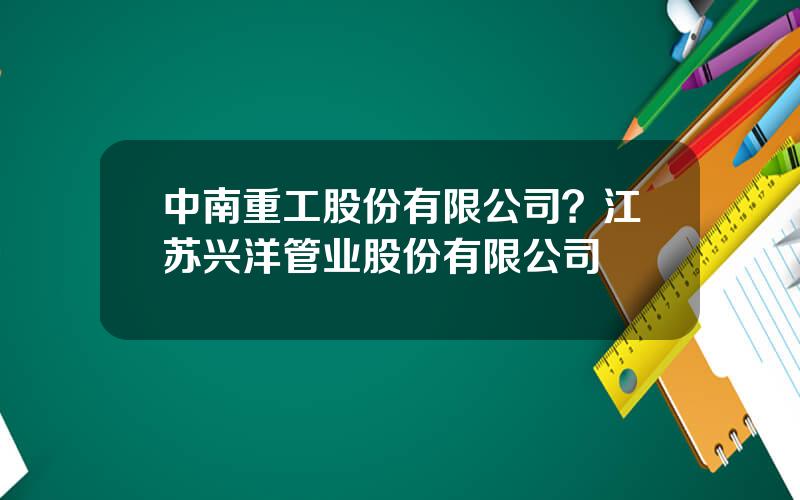 中南重工股份有限公司？江苏兴洋管业股份有限公司